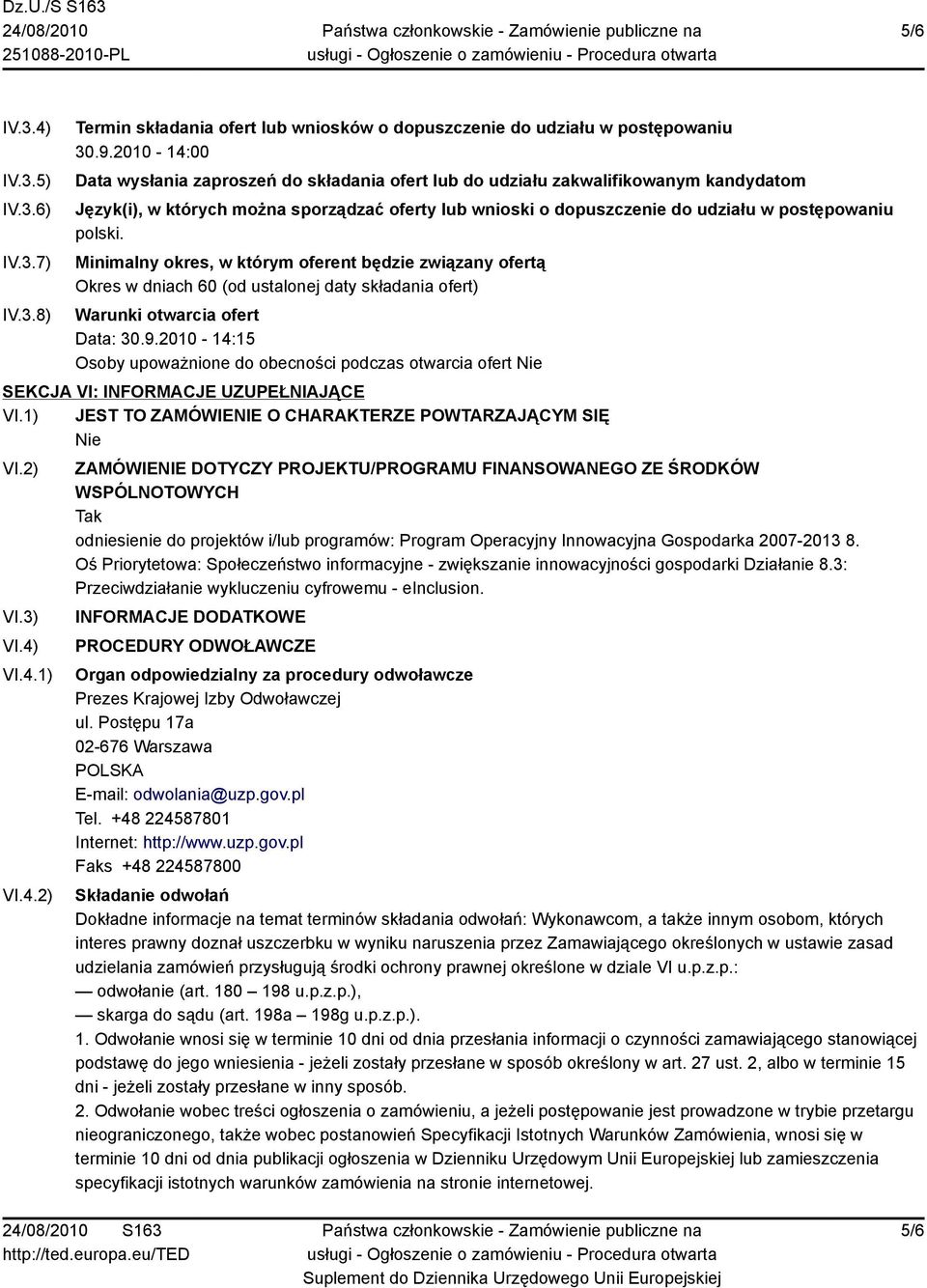 Dz.U./S S163
24/08/2010
251088-2010-PL

Państwa członkowskie - Zamówienie publiczne na usługi - Ogłoszenie o zamówieniu - Procedura otwarta

5/6

IV.3.4) Termin składania ofert lub wniosków o dopuszczenie do udziału w postępowaniu
30.9.2010 - 14:00

IV.3.5) Data wysłania zaproszeń do składania ofert lub do udziału zakwalifikowanym kandydatom

IV.3.6) Język(i), w których można sporządzać oferty lub wnioski o dopuszczenie do udziału w postępowaniu
polski.

IV.3.7) Minimalny okres, w którym oferent będzie związany ofertą
Okres w dniach 60 (od ustalonej daty składania ofert)

IV.3.8) Warunki otwarcia ofert
Data: 30.9.2010 - 14:15
Osoby upoważnione do obecności podczas otwarcia ofert Nie

SEKCJA VI: INFORMACJE UZUPEŁNIAJĄCE

VI.1) JEST TO ZAMÓWIENIE O CHARAKTERZE POWTARZAJĄCYM SIĘ
Nie

VI.2) ZAMÓWIENIE DOTYCZY PROJEKTU/PROGRAMU FINANSOWANEGO ZE ŚRODKÓW WSPÓLNOTOWYCH
Tak
odniesienie do projektów i/lub programów: Program Operacyjny Innowacyjna Gospodarka 2007-2013 8. Oś Priorytetowa: Społeczeństwo informacyjne - zwiększanie innowacyjności gospodarki Działanie 8.3: Przeciwdziałanie wykluczeniu cyfrowemu - eInclusion.

VI.3) INFORMACJE DODATKOWE

VI.4) PROCEDURY ODWOŁAWCZE

VI.4.1) Organ odpowiedzialny za procedury odwoławcze
Prezes Krajowej Izby Odwoławczej
ul. Postępu 17a
02-676 Warszawa
POLSKA
E-mail: odwolania@uzp.gov.pl
Tel. +48 224587801
Internet: http://www.uzp.gov.pl
Faks +48 224587800

VI.4.2) Składanie odwołań
Dokładne informacje na temat terminów składania odwołań: Wykonawcom, a także innym osobom, których interes prawny doznał uszczerbku w wyniku naruszenia przez Zamawiającego określonych w ustawie zasad udzielania zamówień przysługują środki ochrony prawnej określone w dziale VI u.p.z.p.:
— odwołanie (art. 180 – 198 u.p.z.p.),
— skarga do sądu (art. 198a – 198g u.p.z.p.).
1. Odwołanie wnosi się w terminie 10 dni od dnia przesłania informacji o czynności zamawiającego stanowiącej podstawę do jego wniesienia - jeżeli zostały przesłane w sposób określony w art. 27 ust. 2, albo w terminie 15 dni - jeżeli zostały przesłane w inny sposób.
2. Odwołanie wobec treści ogłoszenia o zamówieniu, a jeżeli postępowanie jest prowadzone w trybie przetargu nieograniczonego, także wobec postanowień Specyfikacji Istotnych Warunków Zamówienia, wnosi się w terminie 10 dni od dnia publikacji ogłoszenia w Dzienniku Urzędowym Unii Europejskiej lub zamieszczenia specyfikacji istotnych warunków zamówienia na stronie internetowej.

24/08/2010 S163
http://ted.europa.eu/TED

Państwa członkowskie - Zamówienie publiczne na usługi - Ogłoszenie o zamówieniu - Procedura otwarta
Suplement do Dziennika Urzędowego Unii Europejskiej

5/6